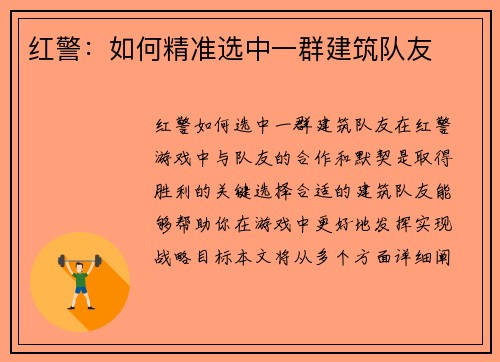 红警：如何精准选中一群建筑队友

红警如何选中一群建筑队友在红警游戏中与队友的合作和默契是取得胜利的关键选择合适的建筑队友能够帮助你在游戏中更好地发挥实现战略目标本文将从多个方面详细阐